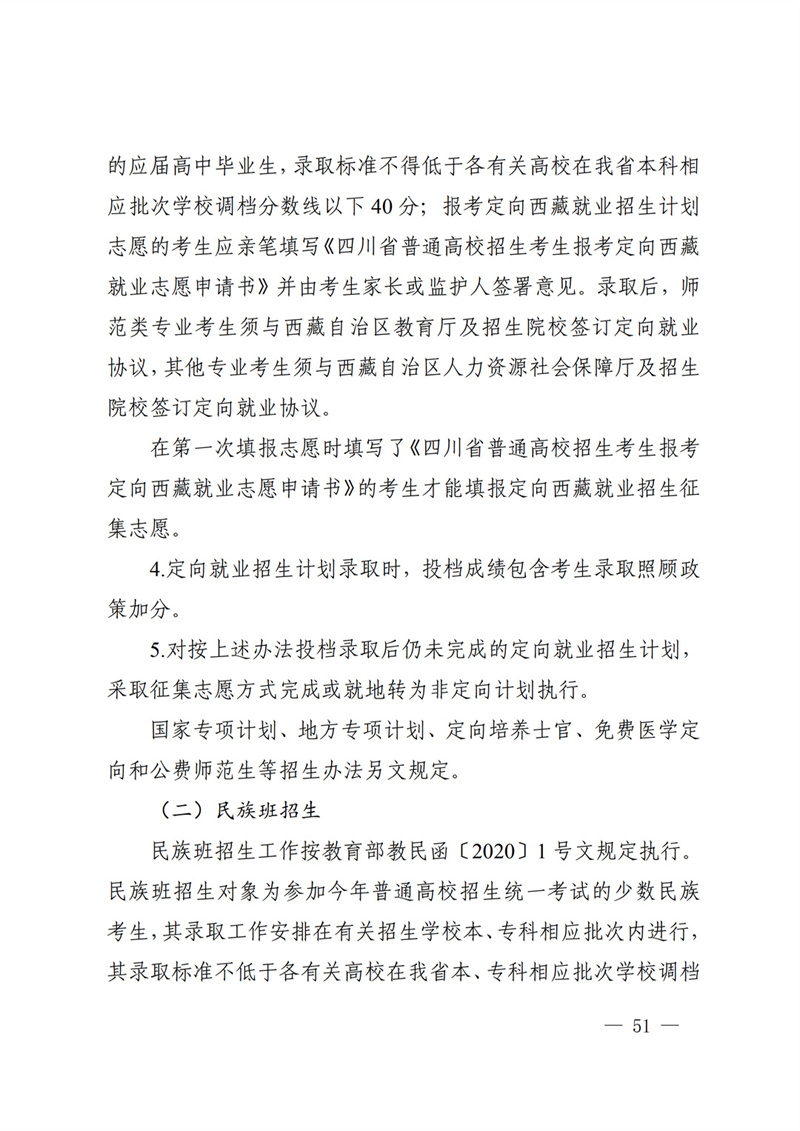 的应届高中毕业生，录取标准不得低于各有关高校在我省本科相应批次学校调档分数线以下40分；报考定向西藏就业招生计划志愿的考生应亲笔填写《四川省普通高校招生考生报考定向西藏就业志愿申请书》并由考生家长或监护人签署意见。录取后，师范类专业考生须与西藏自治区教育厅及招生院校签订定向就业协议，其他专业考生须与西藏自治区人力资源社会保障厅及招生院校签订定向就业协议。

在第一次填报志愿时填写了《四川省普通高校招生考生报考定向西藏就业志愿申请书》的考生才能填报定向西藏就业招生征集志愿。

4.定向就业招生计划录取时，投档成绩包含考生录取照顾政策加分。

5.对按上述办法投档录取后仍未完成的定向就业招生计划，采取征集志愿方式完成或就地转为非定向计划执行。

国家专项计划、地方专项计划、定向培养士官、免费医学定向和公费师范生等招生办法另文规定。

（二）民族班招生

民族班招生工作按教育部教民函〔2020〕1号文规定执行。民族班招生对象为参加今年普通高校招生统一考试的少数民族考生，其录取工作安排在有关招生学校本、专科相应批次内进行，其录取标准不低于各有关高校在我省本、专科相应批次学校调档

— 51 —